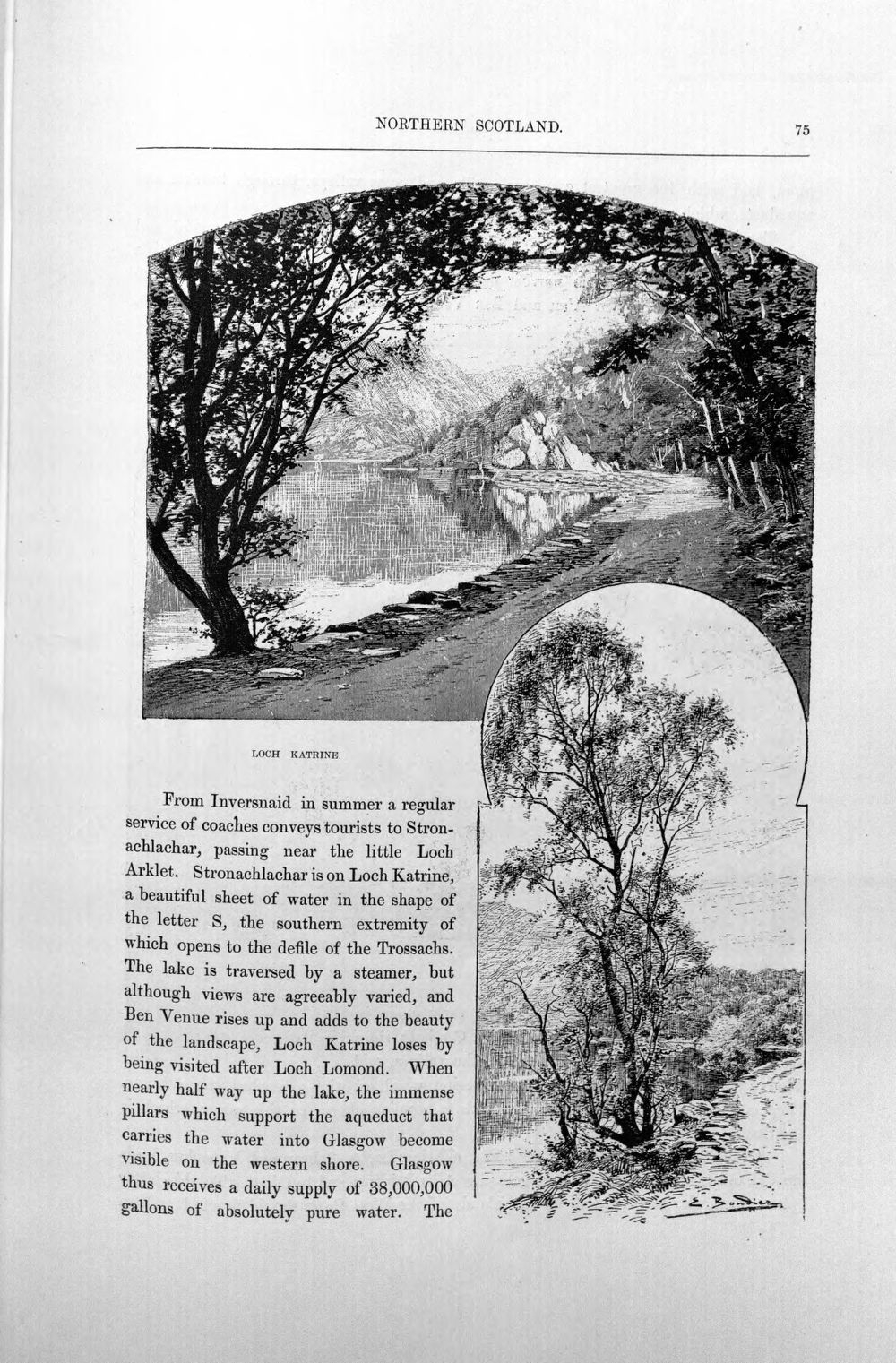 NORTHERN SCOTLAND.

75

LOCH KATRINE.

From Inversnaid in summer a regular service of coaches conveys tourists to Stronachlachar, passing near the little Loch Arklet. Stronachlachar is on Loch Katrine, a beautiful sheet of water in the shape of the letter S, the southern extremity of which opens to the defile of the Trossachs. The lake is traversed by a steamer, but although views are agreeably varied, and Ben Venue rises up and adds to the beauty of the landscape, Loch Katrine loses by being visited after Loch Lomond. When nearly half way up the lake, the immense pillars which support the aqueduct that carries the water into Glasgow become visible on the western shore. Glasgow thus receives a daily supply of 38,000,000 gallons of absolutely pure water. The